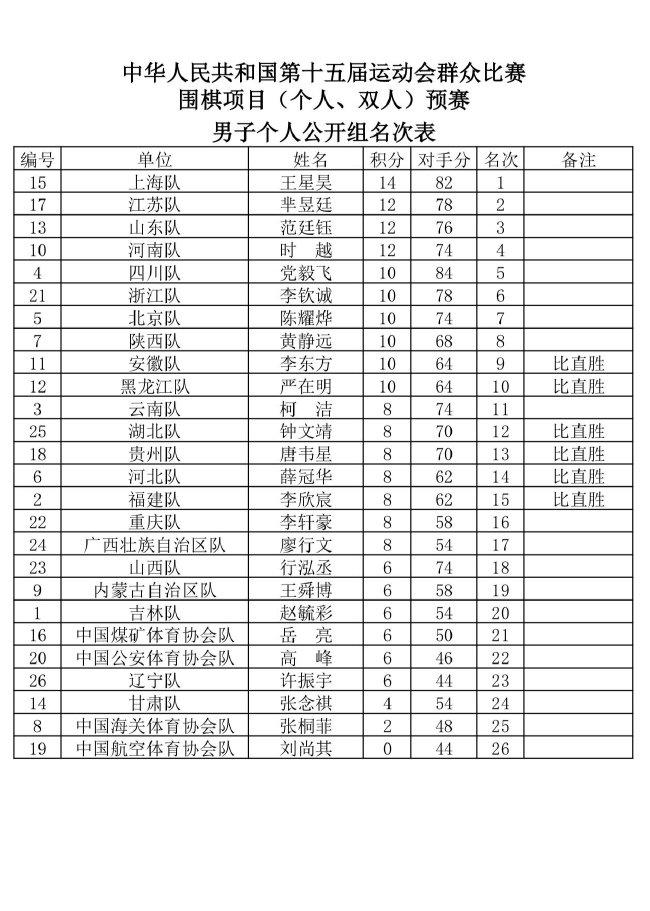 中华人民共和国第十五届运动会群众比赛
围棋项目（个人、双人）预赛
男子个人公开组名次表

| 编号 | 单位 | 姓名 | 积分 | 对手分 | 名次 | 备注 |
|---|---|---|---|---|---|---|
| 15 | 上海队 | 王星昊 | 14 | 82 | 1 | |
| 17 | 江苏队 | 芈昱廷 | 12 | 78 | 2 | |
| 13 | 山东队 | 范廷钰 | 12 | 76 | 3 | |
| 10 | 河南队 | 时　越 | 12 | 74 | 4 | |
| 4 | 四川队 | 党毅飞 | 10 | 84 | 5 | |
| 21 | 浙江队 | 李钦诚 | 10 | 78 | 6 | |
| 5 | 北京队 | 陈耀烨 | 10 | 74 | 7 | |
| 7 | 陕西队 | 黄静远 | 10 | 68 | 8 | |
| 11 | 安徽队 | 李东方 | 10 | 64 | 9 | 比直胜 |
| 12 | 黑龙江队 | 严在明 | 10 | 64 | 10 | 比直胜 |
| 3 | 云南队 | 柯　洁 | 8 | 74 | 11 | |
| 25 | 湖北队 | 钟文靖 | 8 | 70 | 12 | 比直胜 |
| 18 | 贵州队 | 唐韦星 | 8 | 70 | 13 | 比直胜 |
| 6 | 河北队 | 薛冠华 | 8 | 62 | 14 | 比直胜 |
| 2 | 福建队 | 李欣宸 | 8 | 62 | 15 | 比直胜 |
| 22 | 重庆队 | 李轩豪 | 8 | 58 | 16 | |
| 24 | 广西壮族自治区队 | 廖行文 | 8 | 54 | 17 | |
| 23 | 山西队 | 行泓丞 | 6 | 74 | 18 | |
| 9 | 内蒙古自治区队 | 王舜博 | 6 | 58 | 19 | |
| 1 | 吉林队 | 赵毓彩 | 6 | 54 | 20 | |
| 16 | 中国煤矿体育协会队 | 岳　亮 | 6 | 50 | 21 | |
| 20 | 中国公安体育协会队 | 高　峰 | 6 | 46 | 22 | |
| 26 | 辽宁队 | 许振宇 | 6 | 44 | 23 | |
| 14 | 甘肃队 | 张念祺 | 4 | 54 | 24 | |
| 8 | 中国海关体育协会队 | 张桐菲 | 2 | 48 | 25 | |
| 19 | 中国航空体育协会队 | 刘尚其 | 0 | 44 | 26 | |